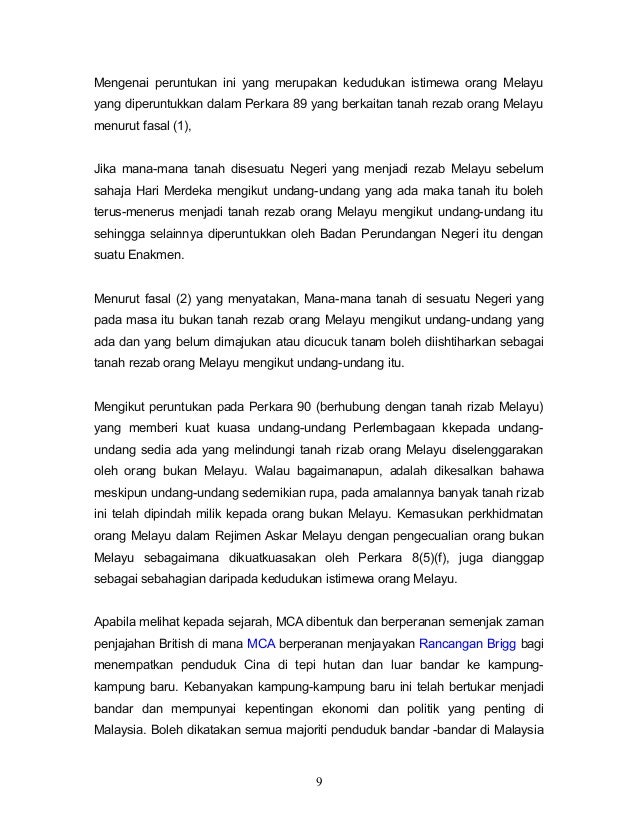 Mengenai peruntukan ini yang merupakan kedudukan istimewa orang Melayu yang diperuntukkan dalam Perkara 89 yang berkaitan tanah rezab orang Melayu menurut fasal (1),

Jika mana-mana tanah disesuatu Negeri yang menjadi rezab Melayu sebelum sahaja Hari Merdeka mengikut undang-undang yang ada maka tanah itu boleh terus-menerus menjadi tanah rezab orang Melayu mengikut undang-undang itu sehingga selainnya diperuntukkan oleh Badan Perundangan Negeri itu dengan suatu Enakmen.

Menurut fasal (2) yang menyatakan, Mana-mana tanah di sesuatu Negeri yang pada masa itu bukan tanah rezab orang Melayu mengikut undang-undang yang ada dan yang belum dimajukan atau dicucuk tanam boleh diishtiharkan sebagai tanah rezab orang Melayu mengikut undang-undang itu.

Mengikut peruntukan pada Perkara 90 (berhubung dengan tanah rizab Melayu) yang memberi kuat kuasa undang-undang Perlembagaan kkepada undang-undang sedia ada yang melindungi tanah rizab orang Melayu diselenggarakan oleh orang bukan Melayu. Walau bagaimanapun, adalah dikesalkan bahawa meskipun undang-undang sedemikian rupa, pada amalannya banyak tanah rizab ini telah dipindah milik kepada orang bukan Melayu. Kemasukan perkhidmatan orang Melayu dalam Rejimen Askar Melayu dengan pengecualian orang bukan Melayu sebagaimana dikuatkuasakan oleh Perkara 8(5)(f), juga dianggap sebagai sebahagian daripada kedudukan istimewa orang Melayu.

Apabila melihat kepada sejarah, MCA dibentuk dan berperanan semenjak zaman penjajahan British di mana MCA berperanan menjayakan Rancangan Brigg bagi menempatkan penduduk Cina di tepi hutan dan luar bandar ke kampung-kampung baru. Kebanyakan kampung-kampung baru ini telah bertukar menjadi bandar dan mempunyai kepentingan ekonomi dan politik yang penting di Malaysia. Boleh dikatakan semua majoriti penduduk bandar -bandar di Malaysia

9